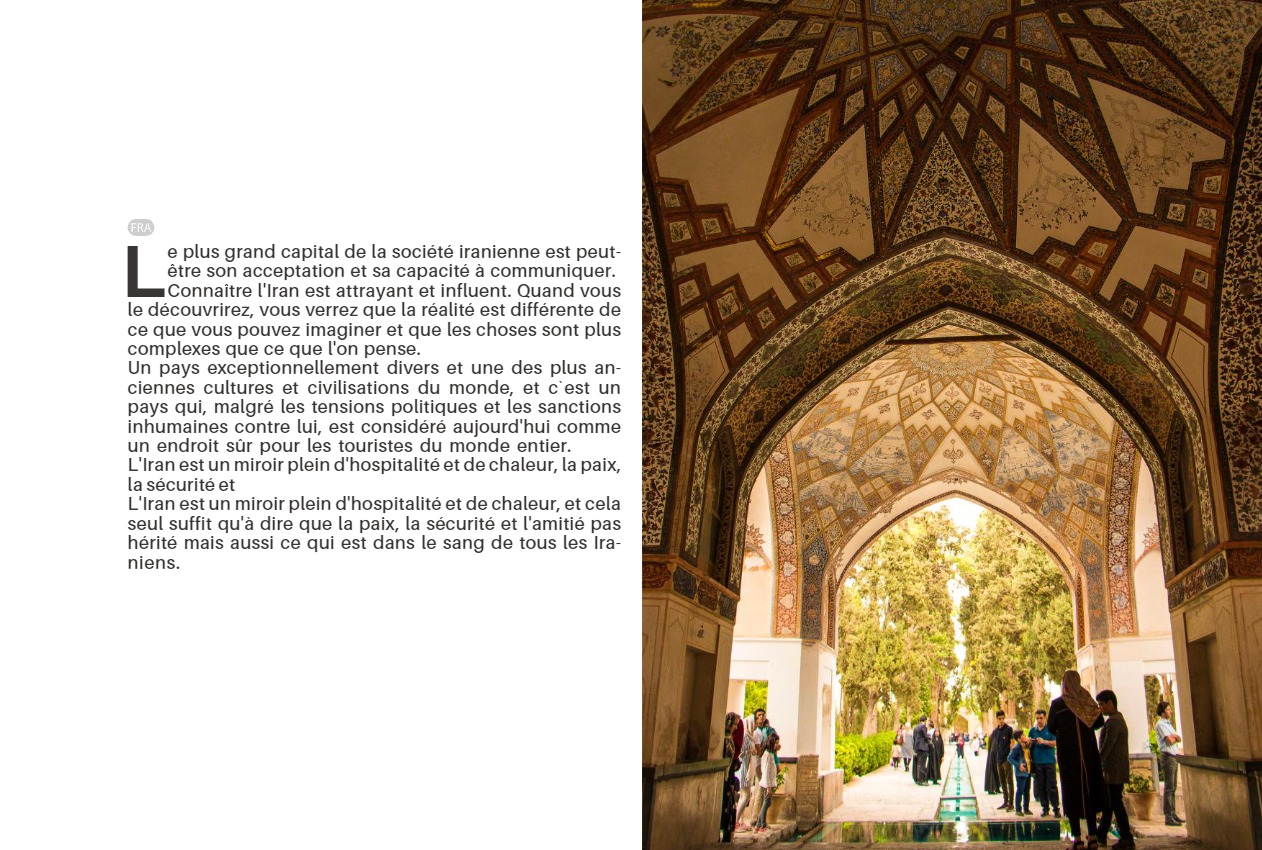 FRA

Le plus grand capital de la société iranienne est peut-être son acceptation et sa capacité à communiquer. Connaître l'Iran est attrayant et influent. Quand vous le découvrirez, vous verrez que la réalité est différente de ce que vous pouvez imaginer et que les choses sont plus complexes que ce que l'on pense.
Un pays exceptionnellement divers et une des plus anciennes cultures et civilisations du monde, et c`est un pays qui, malgré les tensions politiques et les sanctions inhumaines contre lui, est considéré aujourd'hui comme un endroit sûr pour les touristes du monde entier.
L'Iran est un miroir plein d'hospitalité et de chaleur, la paix, la sécurité et
L'Iran est un miroir plein d'hospitalité et de chaleur, et cela seul suffit qu'à dire que la paix, la sécurité et l'amitié pas hérité mais aussi ce qui est dans le sang de tous les Iraniens.